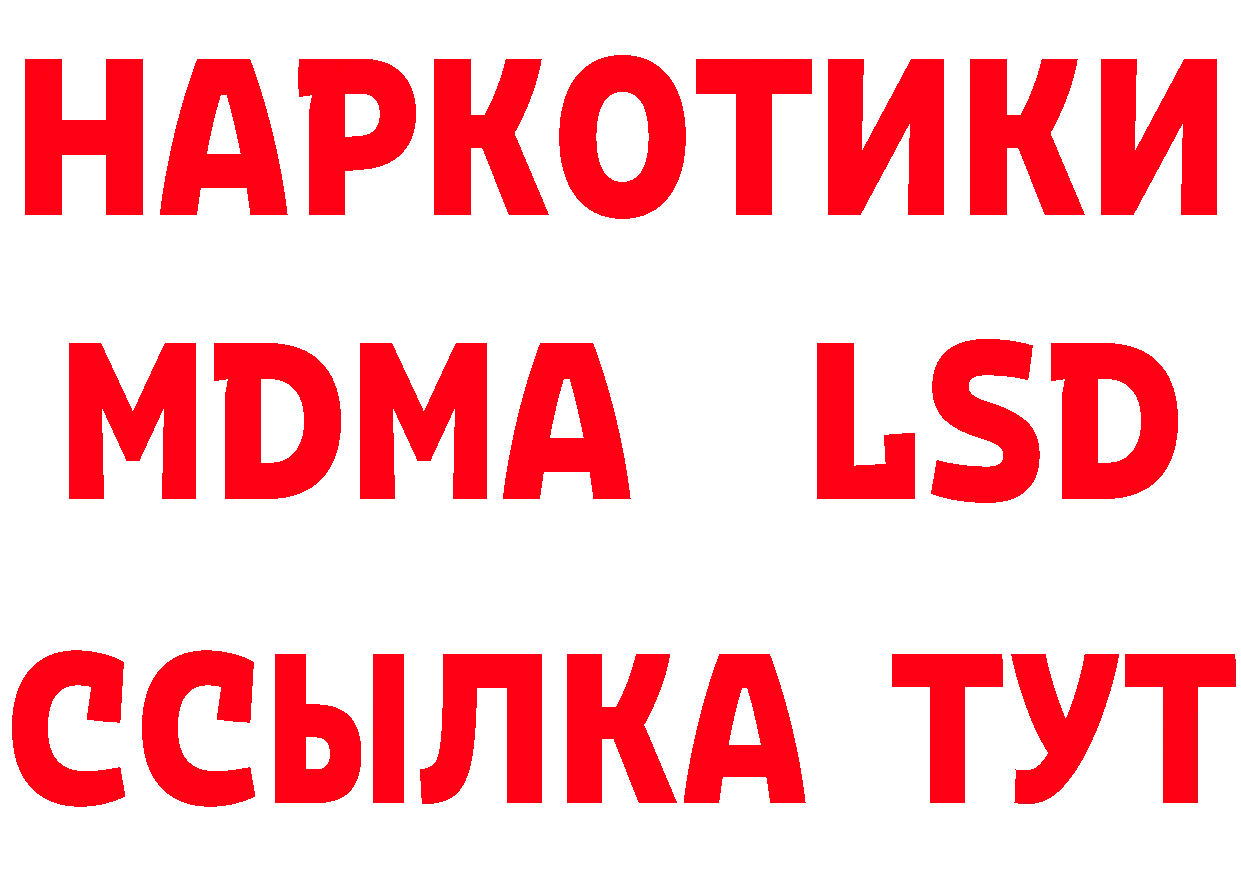 НАРКОТИКИ
MDMA LSD
ССЫЛКА ТУТ